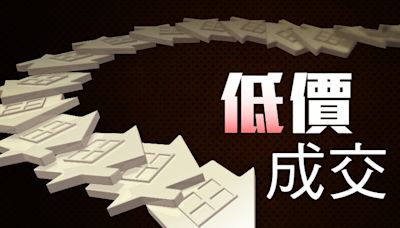 低價
成交